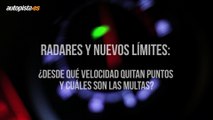 autopista.es

RADARES Y NUEVOS LÍMITES:

¿DESDE QUÉ VELOCIDAD QUITAN PUNTOS Y CUÁLES SON LAS MULTAS?